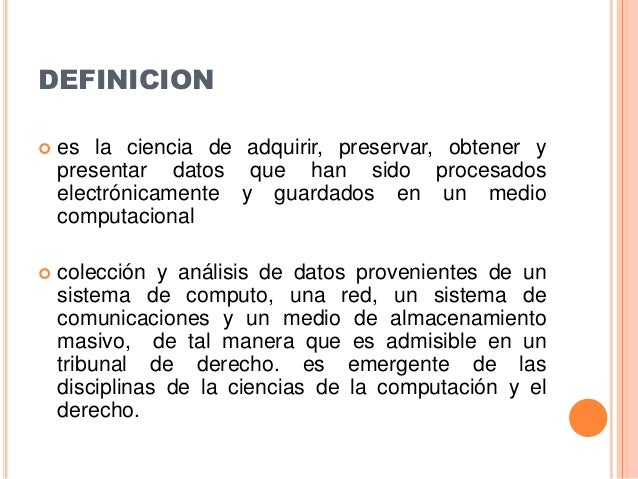 DEFINICION

es la ciencia de adquirir, preservar, obtener y presentar datos que han sido procesados electrónicamente y guardados en un medio computacional

colección y análisis de datos provenientes de un sistema de computo, una red, un sistema de comunicaciones y un medio de almacenamiento masivo, de tal manera que es admisible en un tribunal de derecho. es emergente de las disciplinas de la ciencias de la computación y el derecho.